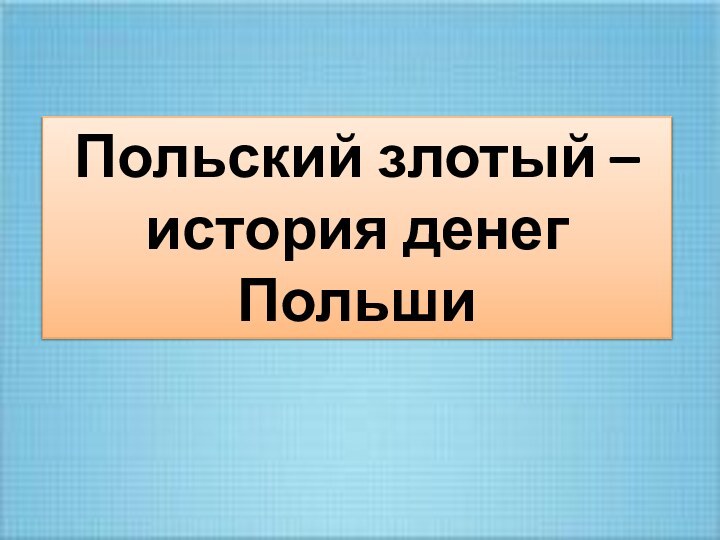 Польский злотый – история денег Польши